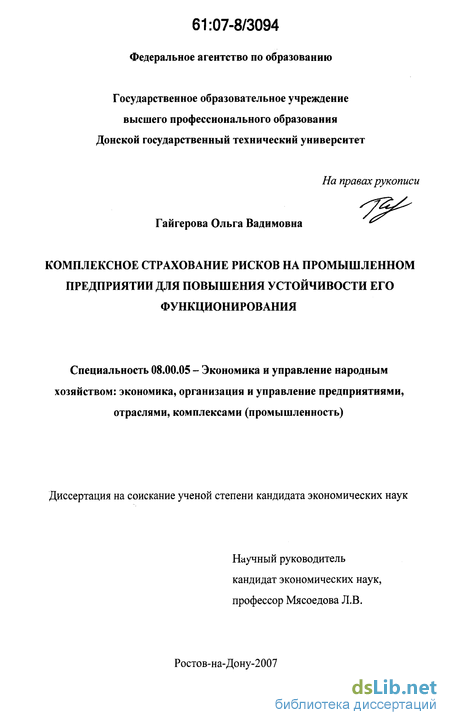 61:07-8/3094

Федеральное агентство по образованию

Государственное образовательное учреждение высшего профессионального образования Донской государственный технический университет

На правах рукописи

Гайгерова Ольга Вадимовна

КОМПЛЕКСНОЕ СТРАХОВАНИЕ РИСКОВ НА ПРОМЫШЛЕННОМ ПРЕДПРИЯТИИ ДЛЯ ПОВЫШЕНИЯ УСТОЙЧИВОСТИ ЕГО ФУНКЦИОНИРОВАНИЯ

Специальность 08.00.05 – Экономика и управление народным хозяйством: экономика, организация и управление предприятиями, отраслями, комплексами (промышленность)

Диссертация на соискание ученой степени кандидата экономических наук

Научный руководитель кандидат экономических наук, профессор Мясоедова Л.В.

Ростов-на-Дону-2007

dsLib.net
библиотека диссертаций